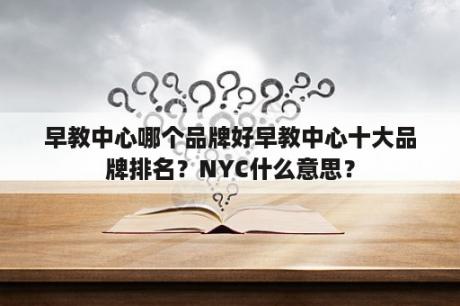 早教中心哪个品牌好早教中心十大品牌排名？NYC什么意思？